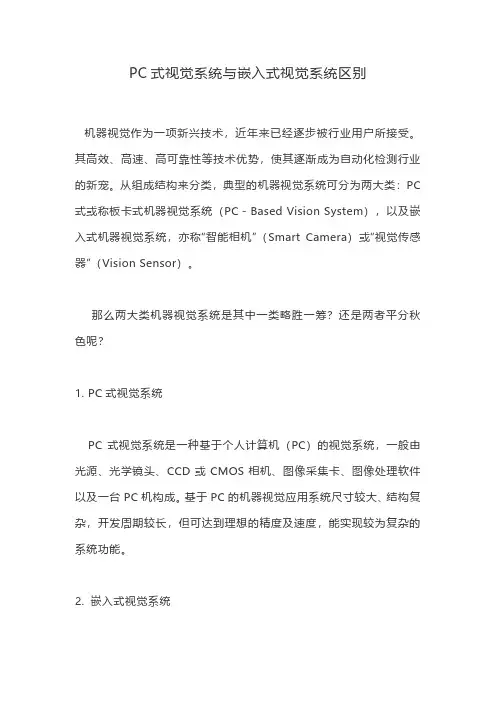 PC 式视觉系统与嵌入式视觉系统区别

机器视觉作为一项新兴技术，近年来已经逐步被行业用户所接受。其高效、高速、高可靠性等技术优势，使其逐渐成为自动化检测行业的新宠。从组成结构来分类，典型的机器视觉系统可分为两大类：PC 式或称板卡式机器视觉系统（PC - Based Vision System），以及嵌入式机器视觉系统，亦称“智能相机”（Smart Camera）或“视觉传感器”（Vision Sensor）。

那么两大类机器视觉系统是其中一类略胜一筹？还是两者平分秋色呢？

1. PC 式视觉系统

PC 式视觉系统是一种基于个人计算机（PC）的视觉系统，一般由光源、光学镜头、CCD 或 CMOS 相机、图像采集卡、图像处理软件以及一台 PC 机构成。基于 PC 的机器视觉应用系统尺寸较大、结构复杂，开发周期较长，但可达到理想的精度及速度，能实现较为复杂的系统功能。

2. 嵌入式视觉系统